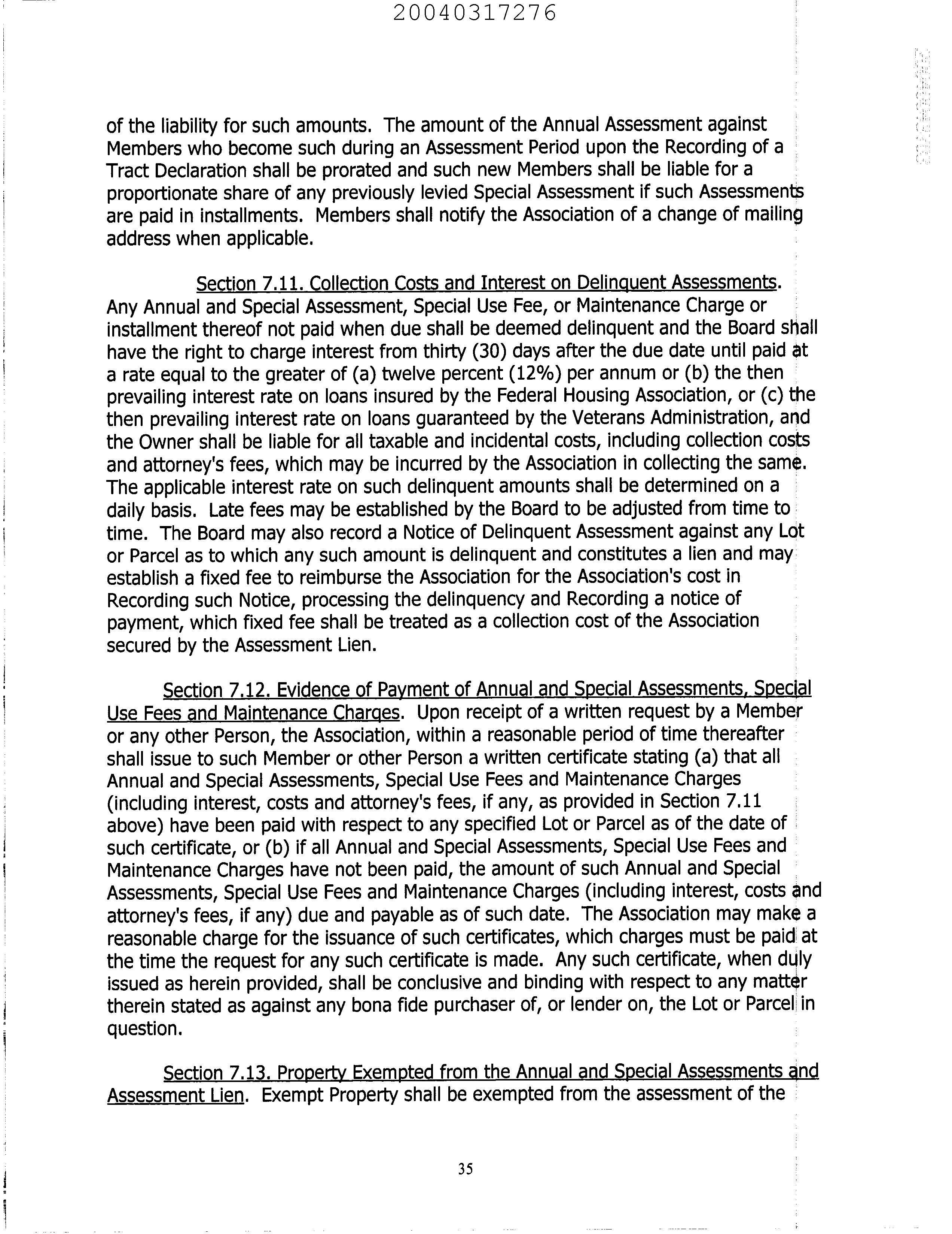 20040317276

of the liability for such amounts. The amount of the Annual Assessment against Members who become such during an Assessment Period upon the Recording of a Tract Declaration shall be prorated and such new Members shall be liable for a proportionate share of any previously levied Special Assessment if such Assessments are paid in installments. Members shall notify the Association of a change of mailing address when applicable.

Section 7.11. Collection Costs and Interest on Delinquent Assessments. Any Annual and Special Assessment, Special Use Fee, or Maintenance Charge or installment thereof not paid when due shall be deemed delinquent and the Board shall have the right to charge interest from thirty (30) days after the due date until paid at a rate equal to the greater of (a) twelve percent (12%) per annum or (b) the then prevailing interest rate on loans insured by the Federal Housing Association, or (c) the then prevailing interest rate on loans guaranteed by the Veterans Administration, and the Owner shall be liable for all taxable and incidental costs, including collection costs and attorney's fees, which may be incurred by the Association in collecting the same. The applicable interest rate on such delinquent amounts shall be determined on a daily basis. Late fees may be established by the Board to be adjusted from time to time. The Board may also record a Notice of Delinquent Assessment against any Lot or Parcel as to which any such amount is delinquent and constitutes a lien and may establish a fixed fee to reimburse the Association for the Association's cost in Recording such Notice, processing the delinquency and Recording a notice of payment, which fixed fee shall be treated as a collection cost of the Association secured by the Assessment Lien.

Section 7.12. Evidence of Payment of Annual and Special Assessments, Special Use Fees and Maintenance Charges. Upon receipt of a written request by a Member or any other Person, the Association, within a reasonable period of time thereafter shall issue to such Member or other Person a written certificate stating (a) that all Annual and Special Assessments, Special Use Fees and Maintenance Charges (including interest, costs and attorney's fees, if any, as provided in Section 7.11 above) have been paid with respect to any specified Lot or Parcel as of the date of such certificate, or (b) if all Annual and Special Assessments, Special Use Fees and Maintenance Charges have not been paid, the amount of such Annual and Special Assessments, Special Use Fees and Maintenance Charges (including interest, costs and attorney's fees, if any) due and payable as of such date. The Association may make a reasonable charge for the issuance of such certificates, which charges must be paid at the time the request for any such certificate is made. Any such certificate, when duly issued as herein provided, shall be conclusive and binding with respect to any matter therein stated as against any bona fide purchaser of, or lender on, the Lot or Parcel in question.

Section 7.13. Property Exempted from the Annual and Special Assessments and Assessment Lien. Exempt Property shall be exempted from the assessment of the

35